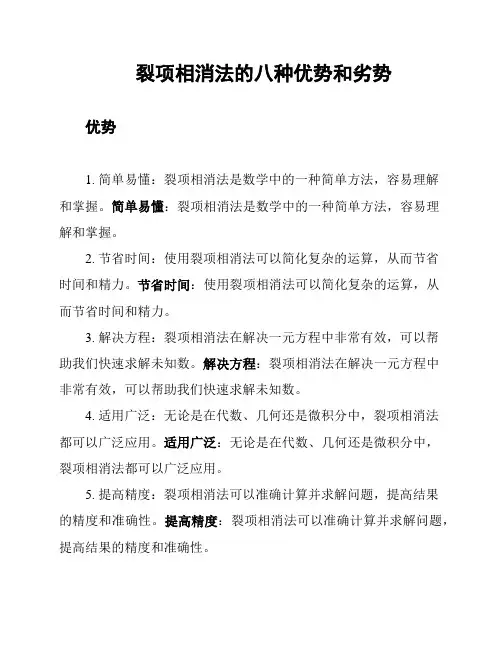 裂项相消法的八种优势和劣势

优势

1. 简单易懂：裂项相消法是数学中的一种简单方法，容易理解和掌握。简单易懂：裂项相消法是数学中的一种简单方法，容易理解和掌握。

2. 节省时间：使用裂项相消法可以简化复杂的运算，从而节省时间和精力。节省时间：使用裂项相消法可以简化复杂的运算，从而节省时间和精力。

3. 解决方程：裂项相消法在解决一元方程中非常有效，可以帮助我们快速求解未知数。解决方程：裂项相消法在解决一元方程中非常有效，可以帮助我们快速求解未知数。

4. 适用广泛：无论是在代数、几何还是微积分中，裂项相消法都可以广泛应用。适用广泛：无论是在代数、几何还是微积分中，裂项相消法都可以广泛应用。

5. 提高精度：裂项相消法可以准确计算并求解问题，提高结果的精度和准确性。提高精度：裂项相消法可以准确计算并求解问题，提高结果的精度和准确性。